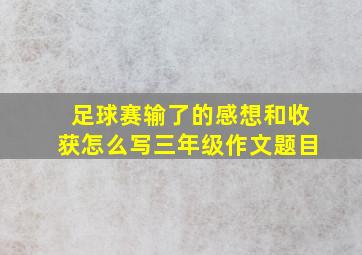 足球赛输了的感想和收获怎么写三年级作文题目